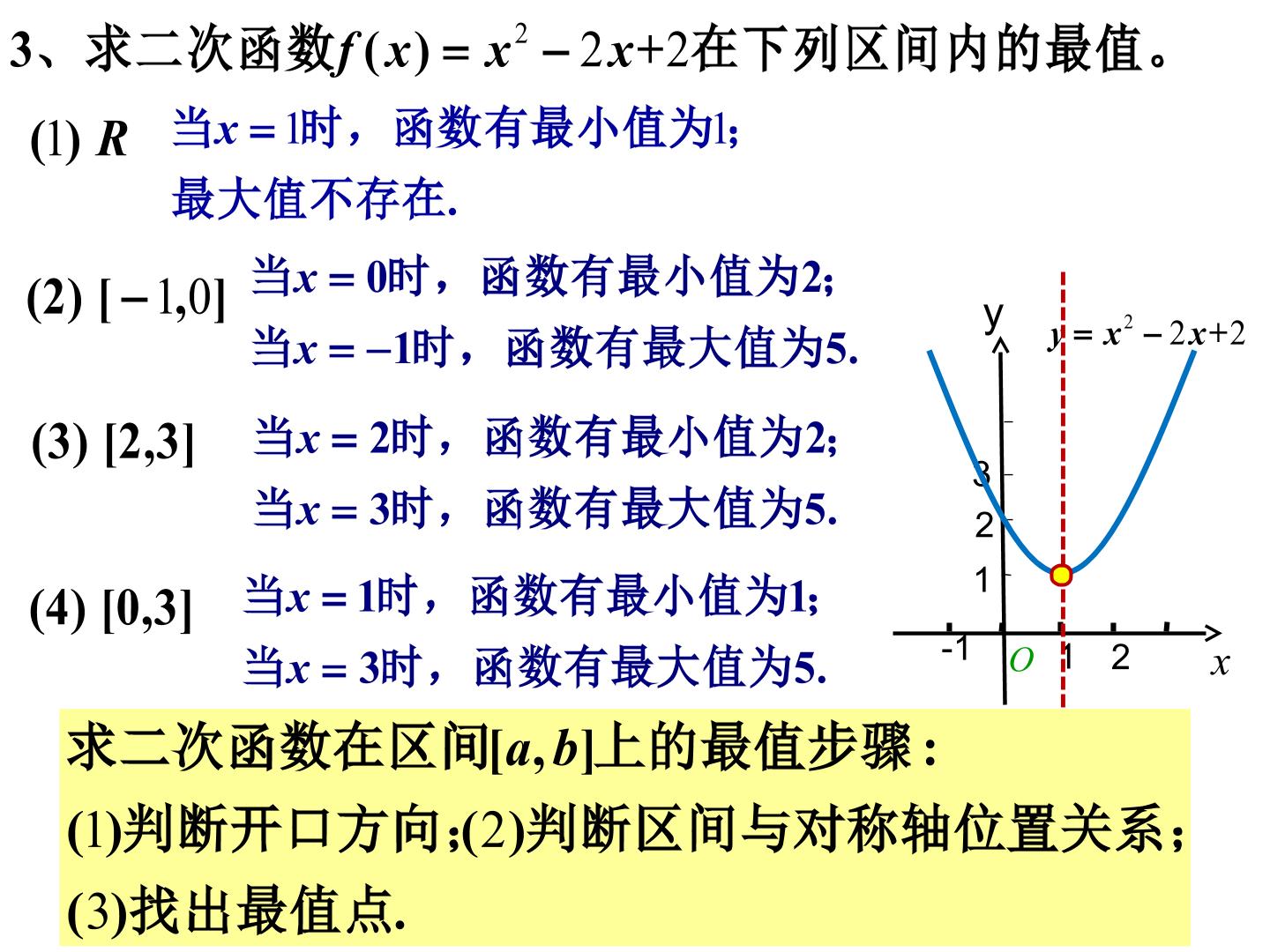 3、求二次函数$f(x)=x^2-2x+2$在下列区间内的最值。

(1) $R$ 当$x=1$时，函数有最小值为1;
最大值不存在.

(2) $[-1,0]$ 当$x=0$时，函数有最小值为2;
当$x=-1$时，函数有最大值为5.

(3) $[2,3]$ 当$x=2$时，函数有最小值为2;
当$x=3$时，函数有最大值为5.

(4) $[0,3]$ 当$x=1$时，函数有最小值为1;
当$x=3$时，函数有最大值为5.

y
$y=x^2-2x+2$
3
2
1
-1
$O$
1
2
$x$

求二次函数在区间$[a,b]$上的最值步骤：
(1)判断开口方向;(2)判断区间与对称轴位置关系;
(3)找出最值点.